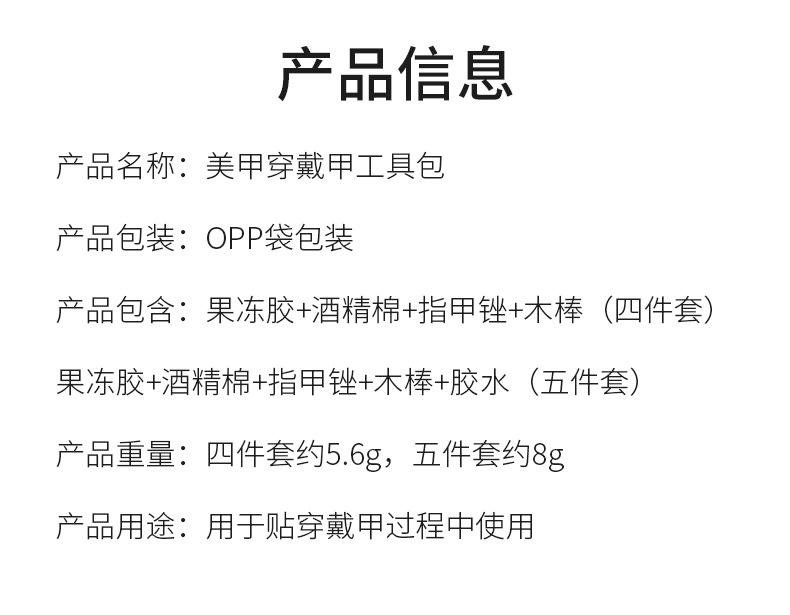 产品信息

产品名称：美甲穿戴甲工具包

产品包装：OPP袋包装

产品包含：果冻胶+酒精棉+指甲锉+木棒（四件套）

果冻胶+酒精棉+指甲锉+木棒+胶水（五件套）

产品重量：四件套约5.6g，五件套约8g

产品用途：用于贴穿戴甲过程中使用